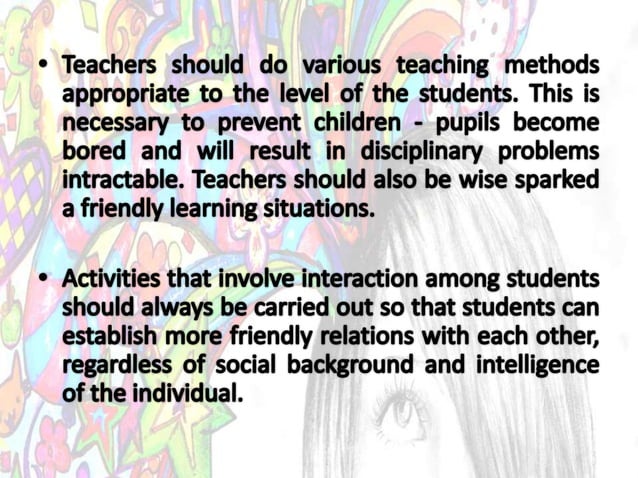 • Teachers should do various teaching methods appropriate to the level of the students. This is necessary to prevent children - pupils become bored and will result in disciplinary problems intractable. Teachers should also be wise sparked a friendly learning situations.

• Activities that involve interaction among students should always be carried out so that students can establish more friendly relations with each other, regardless of social background and intelligence of the individual.